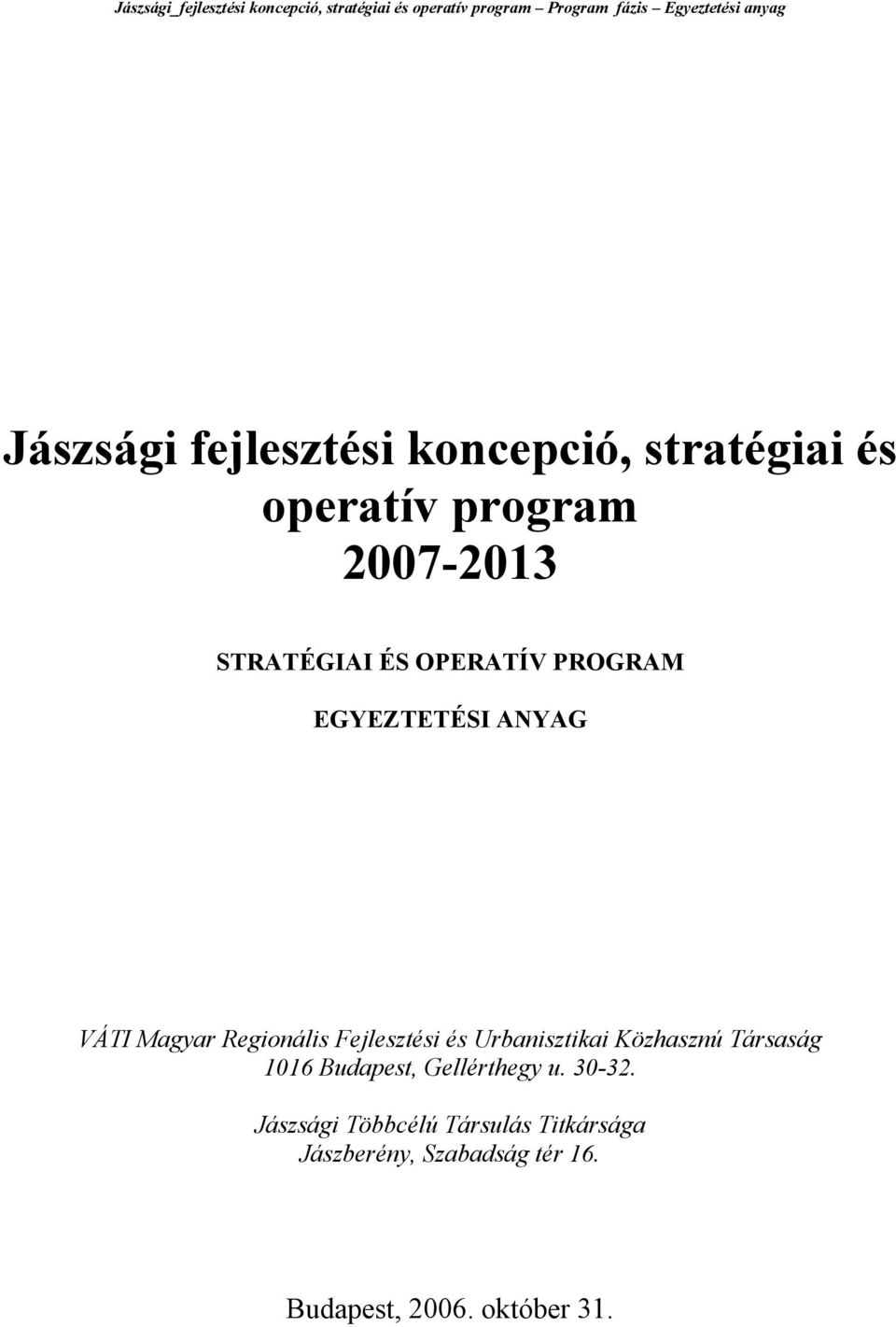 Jászsági_fejlesztési koncepció, stratégiai és operatív program – Program fázis – Egyeztetési anyag

Jászsági fejlesztési koncepció, stratégiai és operatív program 2007-2013

STRATÉGIAI ÉS OPERATÍV PROGRAM

EGYEZTETÉSI ANYAG

VÁTI Magyar Regionális Fejlesztési és Urbanisztikai Közhasznú Társaság
1016 Budapest, Gellérthegy u. 30-32.

Jászsági Többcélú Társulás Titkársága
Jászberény, Szabadság tér 16.

Budapest, 2006. október 31.